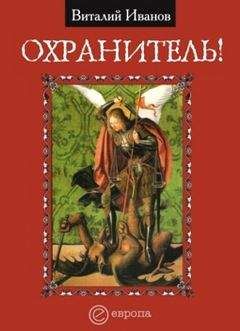 Виталий Иванов

ОХРАНИТЕЛЬ!

европа